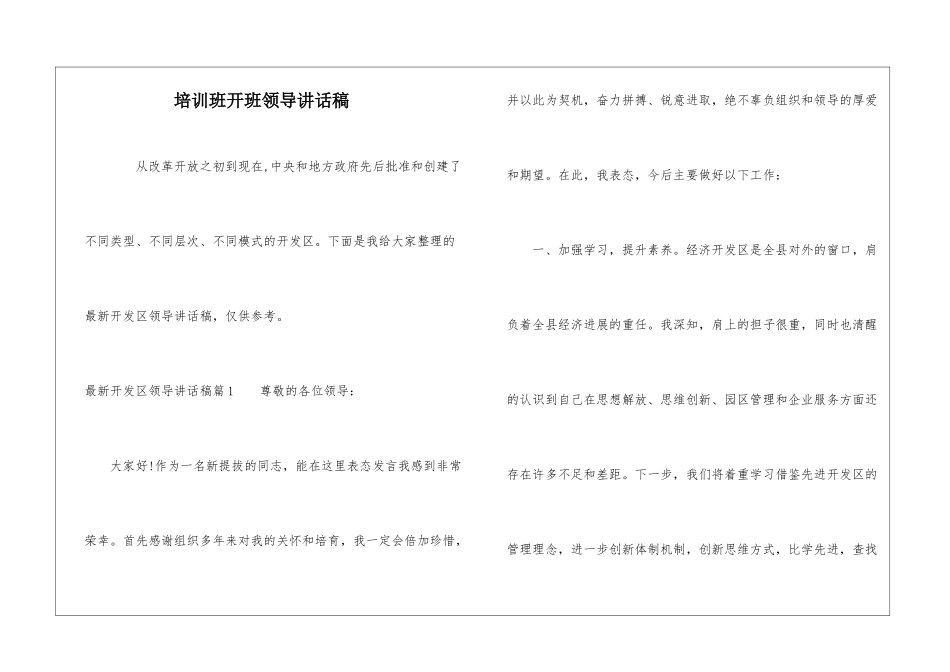 培训班开班领导讲话稿

从改革开放之初到现在,中央和地方政府先后批准和创建了不同类型、不同层次、不同模式的开发区。下面是我给大家整理的最新开发区领导讲话稿，仅供参考。

最新开发区领导讲话稿篇1　　尊敬的各位领导：

大家好!作为一名新提拔的同志，能在这里表态发言我感到非常荣幸。首先感谢组织多年来对我的关怀和培育，我一定会倍加珍惜，并以此为契机，奋力拼搏、锐意进取，绝不辜负组织和领导的厚爱和期望。在此，我表态，今后主要做好以下工作：

一、加强学习，提升素养。经济开发区是全县对外的窗口，肩负着全县经济进展的重任。我深知，肩上的担子很重，同时也清醒的认识到自己在思想解放、思维创新、园区管理和企业服务方面还存在许多不足和差距。下一步，我们将着重学习借鉴先进开发区的管理理念，进一步创新体制机制，创新思维方式，比学先进，查找